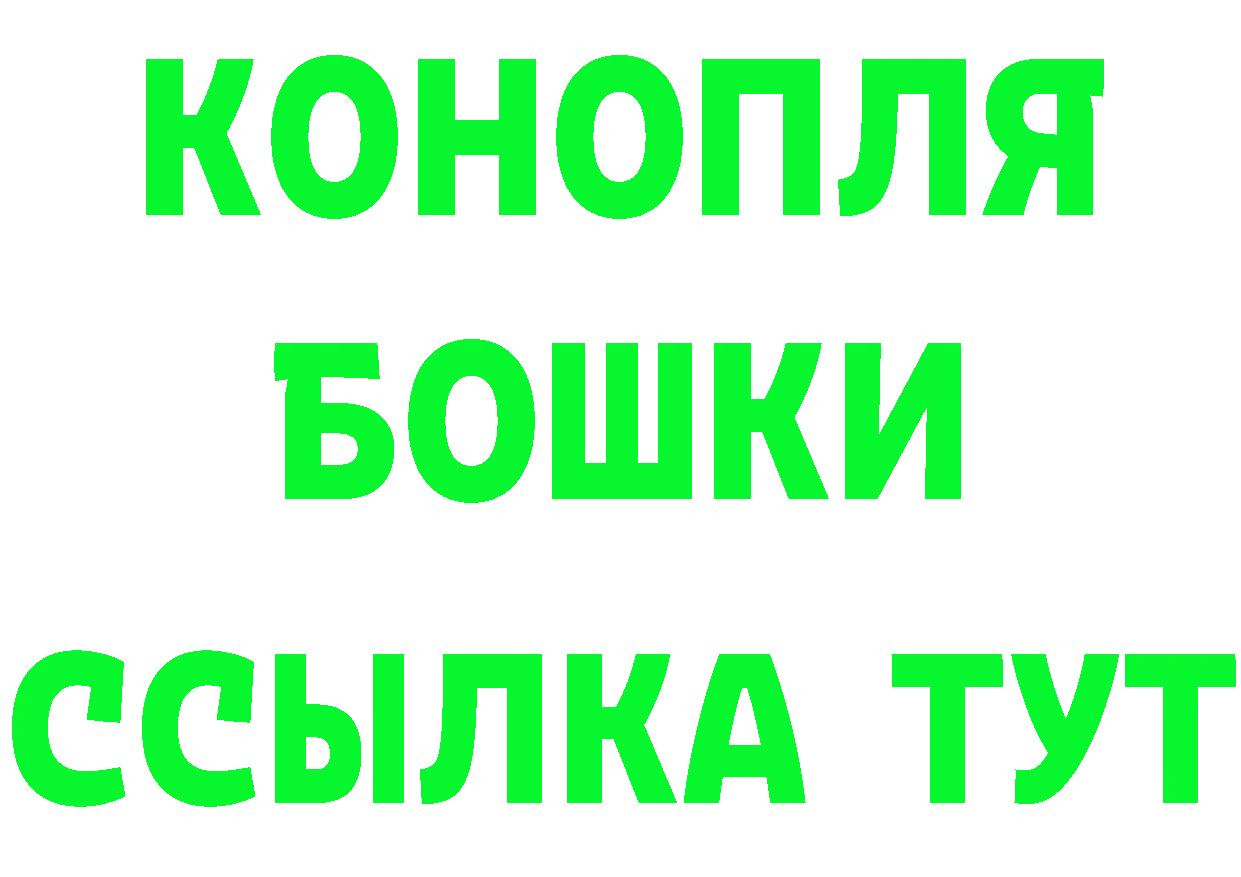 КОНОПЛЯ
БОШКИ
ССЫЛКА ТУТ